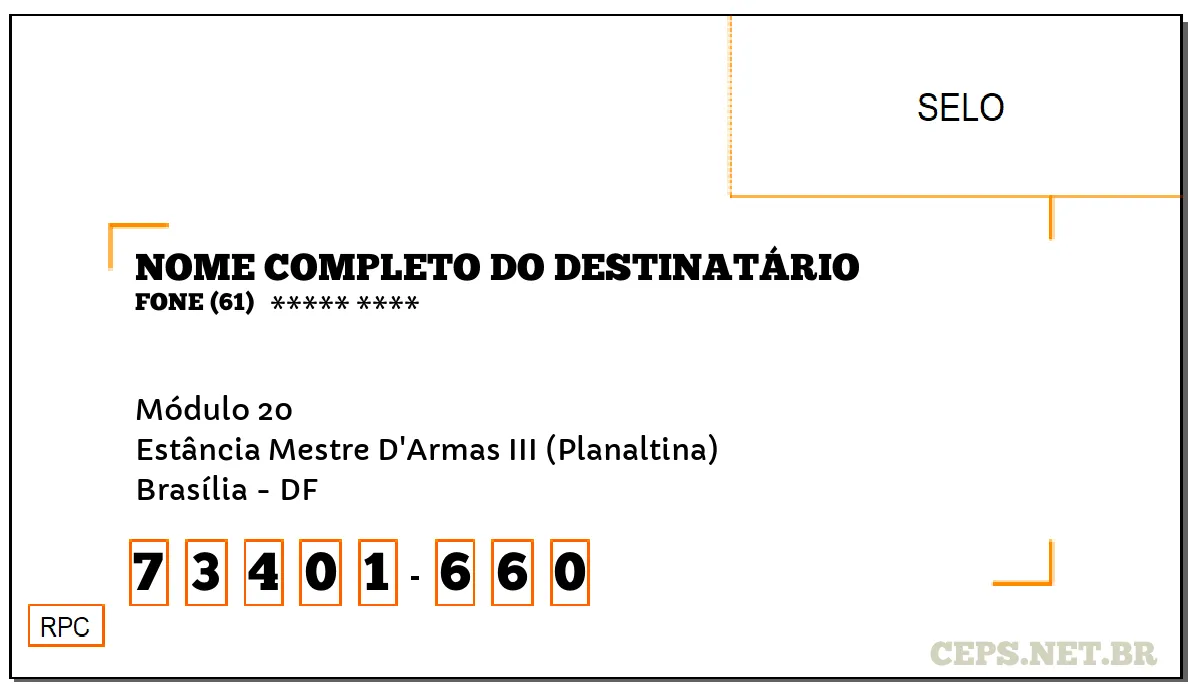 SELO

NOME COMPLETO DO DESTINATÁRIO
FONE (61) ***** ****

Módulo 20
Estância Mestre D'Armas III (Planaltina)
Brasília - DF

7 3 4 0 1 - 6 6 0

RPC

CEPS.NET.BR